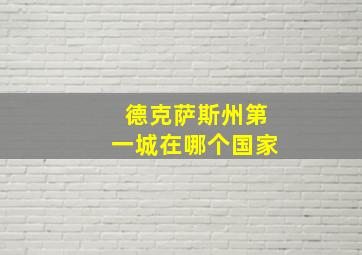 德克萨斯州第一城在哪个国家